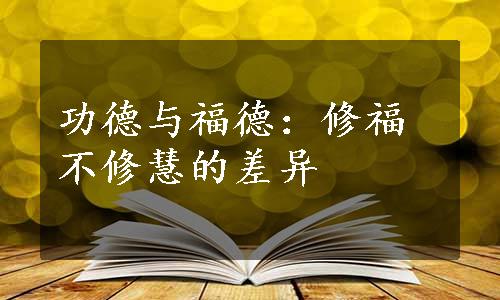 功德与福德：修福不修慧的差异